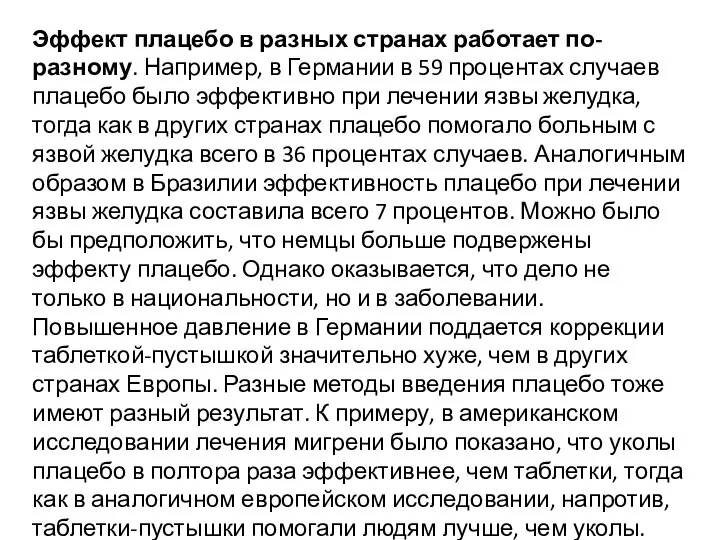 Эффект плацебо в разных странах работает по-разному. Например, в Германии в 59 процентах случаев плацебо было эффективно при лечении язвы желудка, тогда как в других странах плацебо помогало больным с язвой желудка всего в 36 процентах случаев. Аналогичным образом в Бразилии эффективность плацебо при лечении язвы желудка составила всего 7 процентов. Можно было бы предположить, что немцы больше подвержены эффекту плацебо. Однако оказывается, что дело не только в национальности, но и в заболевании. Повышенное давление в Германии поддается коррекции таблеткой-пустышкой значительно хуже, чем в других странах Европы. Разные методы введения плацебо тоже имеют разный результат. К примеру, в американском исследовании лечения мигрени было показано, что уколы плацебо в полтора раза эффективнее, чем таблетки, тогда как в аналогичном европейском исследовании, напротив, таблетки-пустышки помогали людям лучше, чем уколы.